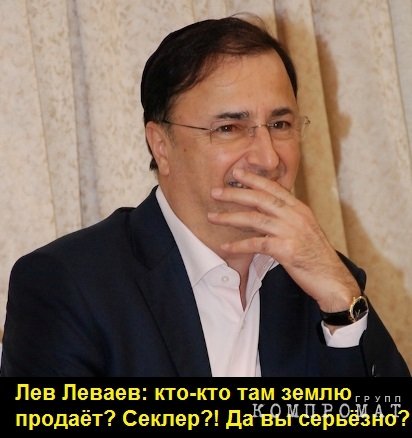 Лев Леваев: кто-кто там землю продаёт? Секлер?! Да вы серьёзно?

ГРУПП
КОМПРОМАТ